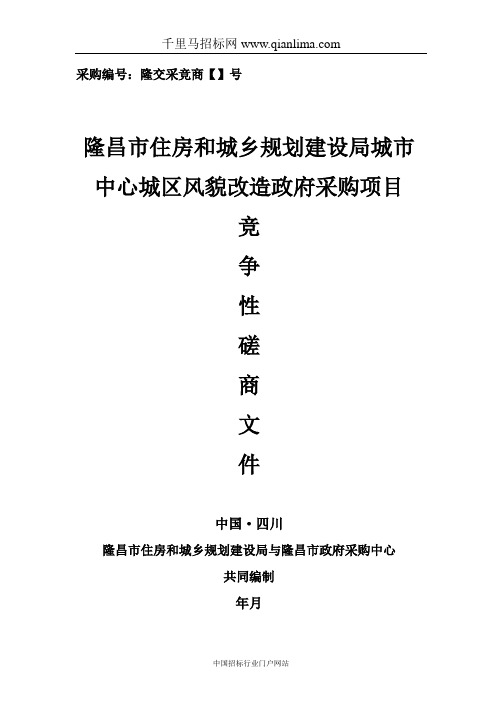 千里马招标网 www.qianlima.com

采购编号：隆交采竞商【】号

隆昌市住房和城乡规划建设局城市中心城区风貌改造政府采购项目

竞

争

性

磋

商

文

件

中国·四川

隆昌市住房和城乡规划建设局与隆昌市政府采购中心

共同编制

年月

中国招标行业门户网站